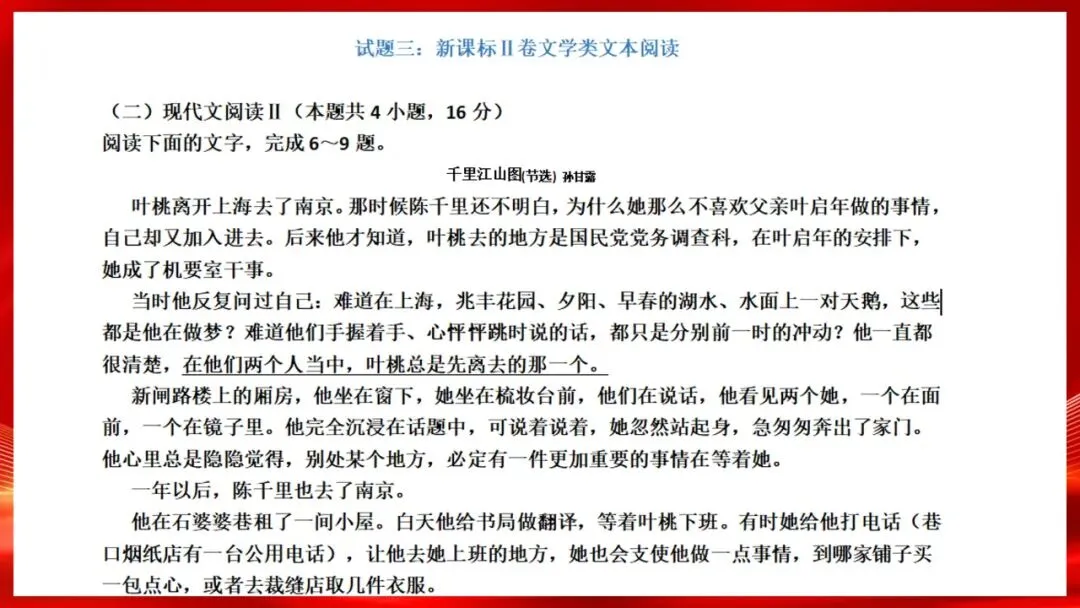 试题三：新课标Ⅱ卷文学类文本阅读

（二）现代文阅读Ⅱ（本题共 4 小题，16 分）
阅读下面的文字，完成 6～9 题。

千里江山图(节选) 孙甘露

叶桃离开上海去了南京。那时候陈千里还不明白，为什么她那么不喜欢父亲叶启年做的事情，自己却又加入进去。后来他才知道，叶桃去的地方是国民党党务调查科，在叶启年的安排下，她成了机要室干事。

当时他反复问过自己：难道在上海，兆丰花园、夕阳、早春的湖水、水面上一对天鹅，这些都是他在做梦？难道他们手握着手、心怦怦跳时说的话，都只是分别前一时的冲动？他一直都很清楚，在他们两个人当中，叶桃总是先离去的那一个。

新闸路楼上的厢房，他坐在窗下，她坐在梳妆台前，他们在说话，他看见两个她，一个在面前，一个在镜子里。他完全沉浸在话题中，可说着说着，她忽然站起身，急匆匆奔出了家门。他心里总是隐隐觉得，别处某个地方，必定有一件更加重要的事情在等着她。

一年以后，陈千里也去了南京。

他在石婆婆巷租了一间小屋。白天他给书局做翻译，等着叶桃下班。有时她给他打电话（巷口烟纸店有一台公用电话），让他去她上班的地方，她也会支使他做一点事情，到哪家铺子买一包点心，或者去裁缝店取几件衣服。